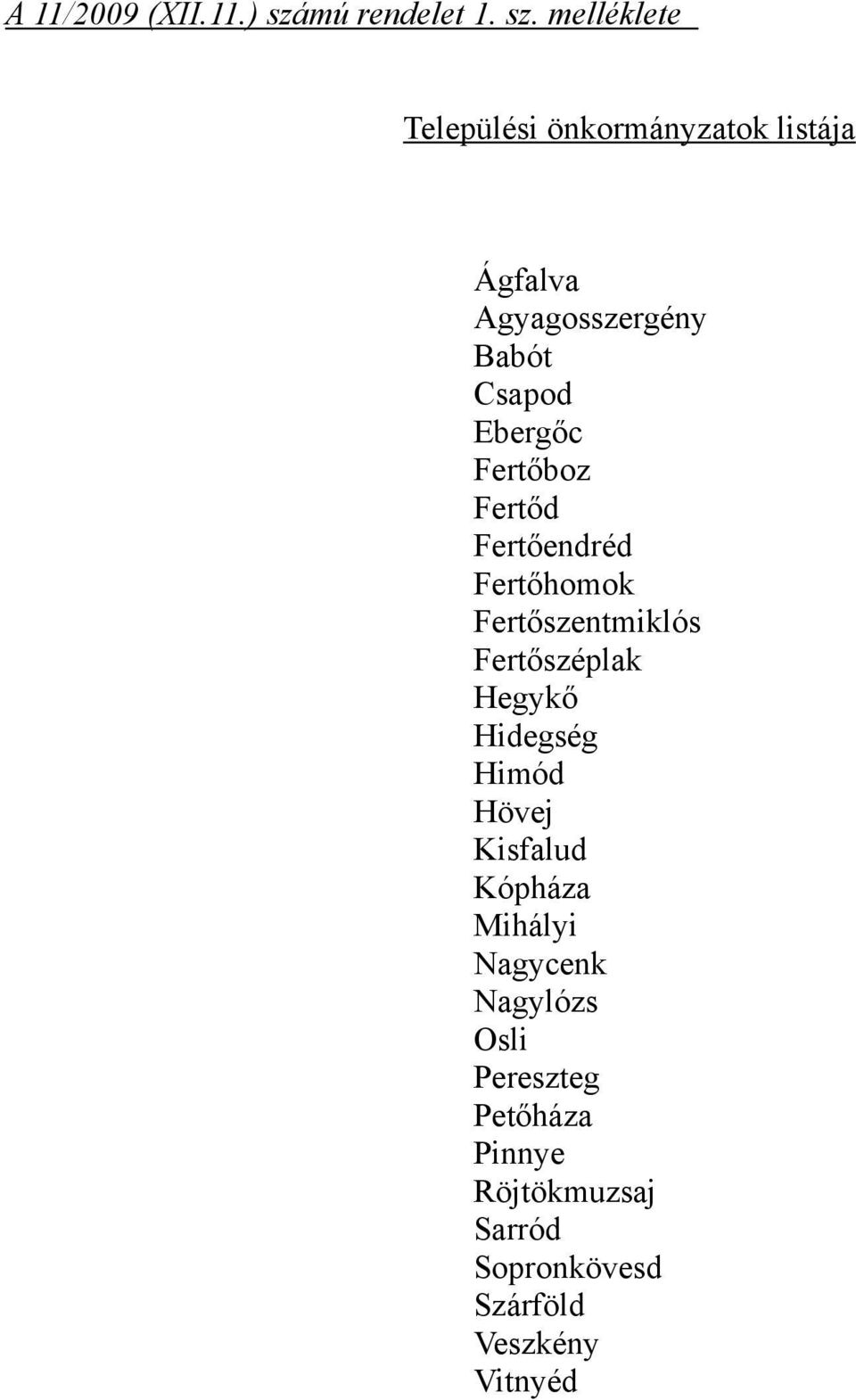 A 11/2009 (XII.11.) számú rendelet 1. sz. melléklete

Települési önkormányzatok listája

Ágfalva
Agyagosszergény
Babót
Csapod
Ebergőc
Fertőboz
Fertőd
Fertőendréd
Fertőhomok
Fertőszentmiklós
Fertőszéplak
Hegykő
Hidegség
Himód
Hövej
Kisfalud
Kópháza
Mihályi
Nagycenk
Nagylózs
Osli
Pereszteg
Petőháza
Pinnye
Röjtökmuzsaj
Sarród
Sopronkövesd
Szárföld
Veszkény
Vitnyéd